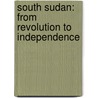 south sudan: from revolution to independence